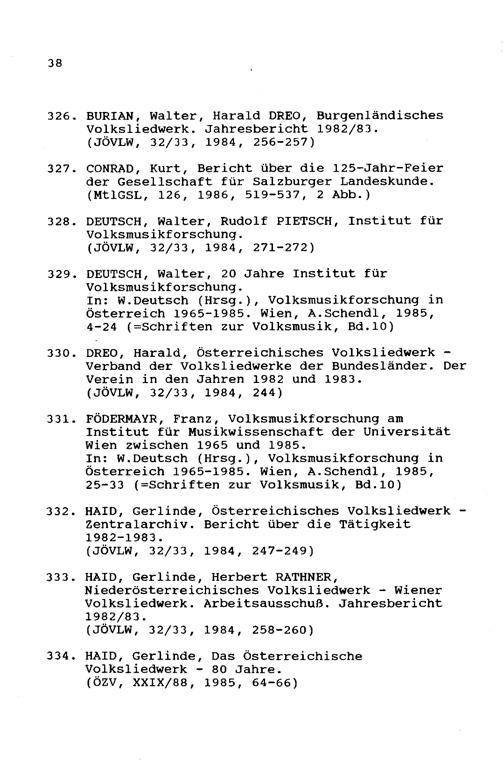 38

326. BURIAN, Walter, Harald DREO, Burgenländisches Volksliedwerk. Jahresbericht 1982/83. (JÖVLW, 32/33, 1984, 256-257)

327. CONRAD, Kurt, Bericht über die 125-Jahr-Feier der Gesellschaft für Salzburger Landeskunde. (MtlGSL, 126, 1986, 519-537, 2 Abb.)

328. DEUTSCH, Walter, Rudolf PIETSCH, Institut für Volksmusikforschung. (JÖVLW, 32/33, 1984, 271-272)

329. DEUTSCH, Walter, 20 Jahre Institut für Volksmusikforschung. In: W.Deutsch (Hrsg.), Volksmusikforschung in Österreich 1965-1985. Wien, A.Schendl, 1985, 4-24 (=Schriften zur Volksmusik, Bd.10)

330. DREO, Harald, Österreichisches Volksliedwerk - Verband der Volksliedwerke der Bundesländer. Der Verein in den Jahren 1982 und 1983. (JÖVLW, 32/33, 1984, 244)

331. FÖDERMAYR, Franz, Volksmusikforschung am Institut für Musikwissenschaft der Universität Wien zwischen 1965 und 1985. In: W.Deutsch (Hrsg.), Volksmusikforschung in Österreich 1965-1985. Wien, A.Schendl, 1985, 25-33 (=Schriften zur Volksmusik, Bd.10)

332. HAID, Gerlinde, Österreichisches Volksliedwerk - Zentralarchiv. Bericht über die Tätigkeit 1982-1983. (JÖVLW, 32/33, 1984, 247-249)

333. HAID, Gerlinde, Herbert RATHNER, Niederösterreichisches Volksliedwerk - Wiener Volksliedwerk. Arbeitsausschuß. Jahresbericht 1982/83. (JÖVLW, 32/33, 1984, 258-260)

334. HAID, Gerlinde, Das Österreichische Volksliedwerk - 80 Jahre. (ÖZV, XXIX/88, 1985, 64-66)